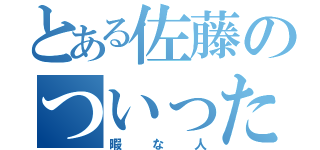 とある佐藤の

ついった

暇な人